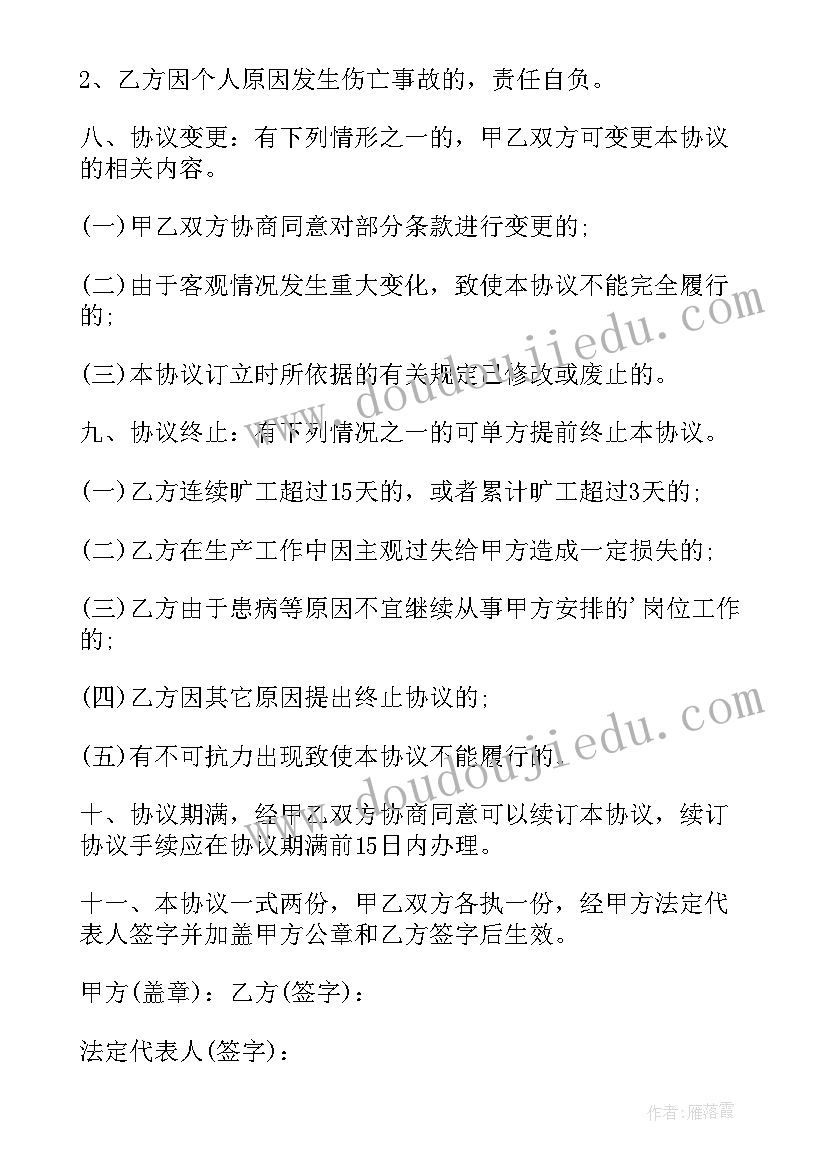 2、乙方因个人原因发生伤亡事故的，责任自负。

八、协议变更：有下列情形之一的，甲乙双方可变更本协议的相关内容。

(一)甲乙双方协商同意对部分条款进行变更的;

(二)由于客观情况发生重大变化，致使本协议不能完全履行的;

(三)本协议订立时所依据的有关规定已修改或废止的。

九、协议终止：有下列情况之一的可单方提前终止本协议。

(一)乙方连续旷工超过15天的，或者累计旷工超过3天的;

(二)乙方在生产工作中因主观过失给甲方造成一定损失的;

(三)乙方由于患病等原因不宜继续从事甲方安排的'岗位工作的;

(四)乙方因其它原因提出终止协议的;

(五)有不可抗力出现致使本协议不能履行的。

十、协议期满，经甲乙双方协商同意可以续订本协议，续订协议手续应在协议期满前15日内办理。

十一、本协议一式两份，甲乙双方各执一份，经甲方法定代表人签字并加盖甲方公章和乙方签字后生效。

甲方(盖章)：乙方(签字)：

法定代表人(签字)：

www.doudoujiedu.com

www.doudoujiedu.com

作者：雁落霞